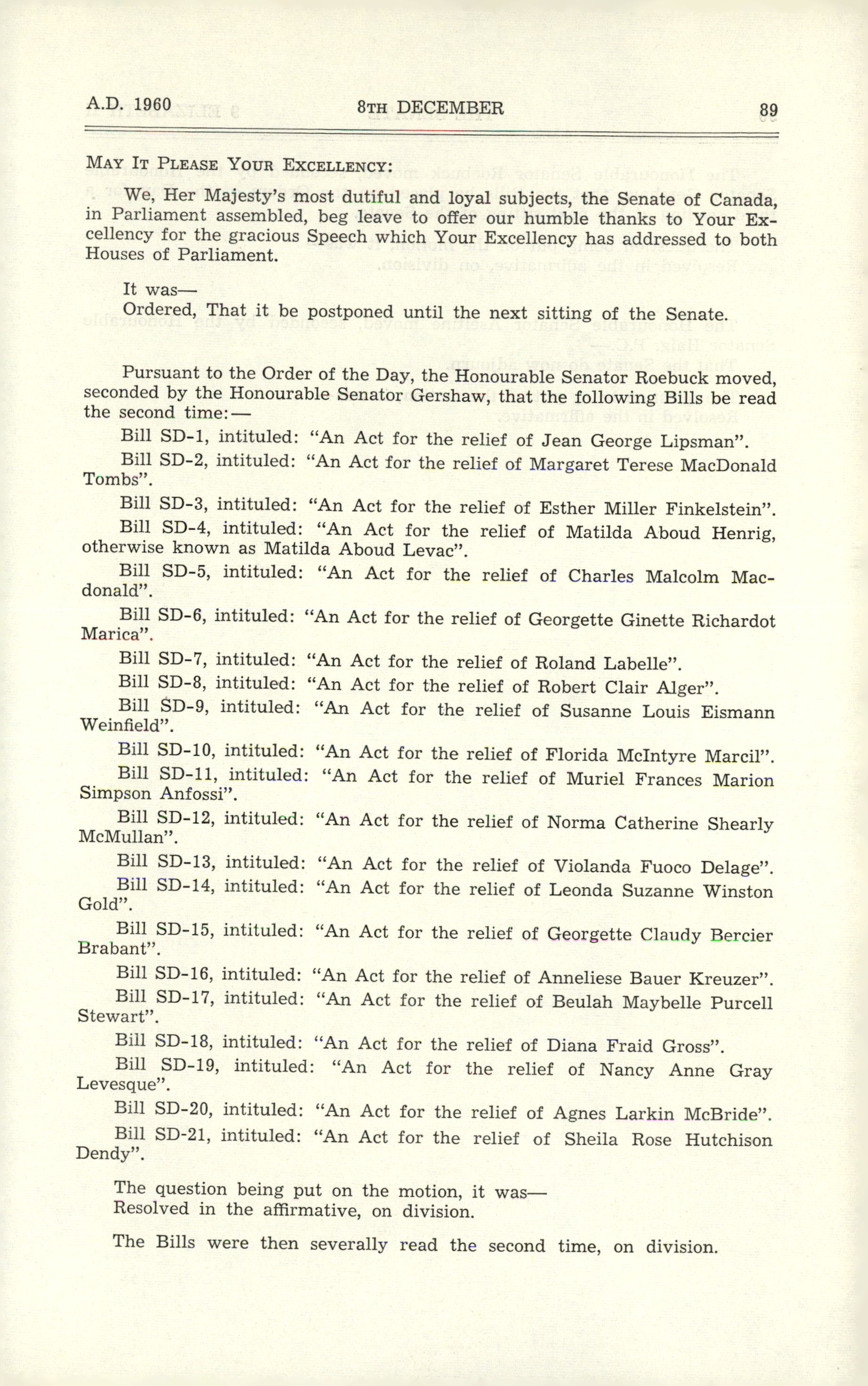 A.D. 1960 8TH DECEMBER 89

MAY IT PLEASE YOUR EXCELLENCY:

We, Her Majesty's most dutiful and loyal subjects, the Senate of Canada, in Parliament assembled, beg leave to offer our humble thanks to Your Excellency for the gracious Speech which Your Excellency has addressed to both Houses of Parliament.

It was—
Ordered, That it be postponed until the next sitting of the Senate.

Pursuant to the Order of the Day, the Honourable Senator Roebuck moved, seconded by the Honourable Senator Gershaw, that the following Bills be read the second time:—

Bill SD-1, intituled: "An Act for the relief of Jean George Lipsman".

Bill SD-2, intituled: "An Act for the relief of Margaret Terese MacDonald Tombs".

Bill SD-3, intituled: "An Act for the relief of Esther Miller Finkelstein".

Bill SD-4, intituled: "An Act for the relief of Matilda Aboud Henrig, otherwise known as Matilda Aboud Levac".

Bill SD-5, intituled: "An Act for the relief of Charles Malcolm Macdonald".

Bill SD-6, intituled: "An Act for the relief of Georgette Ginette Richardot Marica".

Bill SD-7, intituled: "An Act for the relief of Roland Labelle".

Bill SD-8, intituled: "An Act for the relief of Robert Clair Alger".

Bill SD-9, intituled: "An Act for the relief of Susanne Louis Eismann Weinfield".

Bill SD-10, intituled: "An Act for the relief of Florida McIntyre Marcil".

Bill SD-11, intituled: "An Act for the relief of Muriel Frances Marion Simpson Anfossi".

Bill SD-12, intituled: "An Act for the relief of Norma Catherine Shearly McMullan".

Bill SD-13, intituled: "An Act for the relief of Violanda Fuoco Delage".

Bill SD-14, intituled: "An Act for the relief of Leonda Suzanne Winston Gold".

Bill SD-15, intituled: "An Act for the relief of Georgette Claudy Bercier Brabant".

Bill SD-16, intituled: "An Act for the relief of Anneliese Bauer Kreuzer".

Bill SD-17, intituled: "An Act for the relief of Beulah Maybelle Purcell Stewart".

Bill SD-18, intituled: "An Act for the relief of Diana Fraid Gross".

Bill SD-19, intituled: "An Act for the relief of Nancy Anne Gray Levesque".

Bill SD-20, intituled: "An Act for the relief of Agnes Larkin McBride".

Bill SD-21, intituled: "An Act for the relief of Sheila Rose Hutchison Dendy".

The question being put on the motion, it was—
Resolved in the affirmative, on division.

The Bills were then severally read the second time, on division.